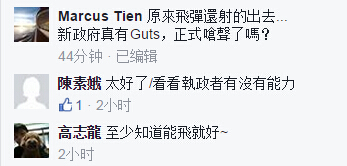 Marcus Tien 原來飛彈還射的出去... 新政府真有Guts，正式嗆聲了嗎？
44分钟 · 已编辑

陳素娥 太好了/看看執政者有沒有能力
1 · 2小时

高志龍 至少知道能飛就好~
2小时